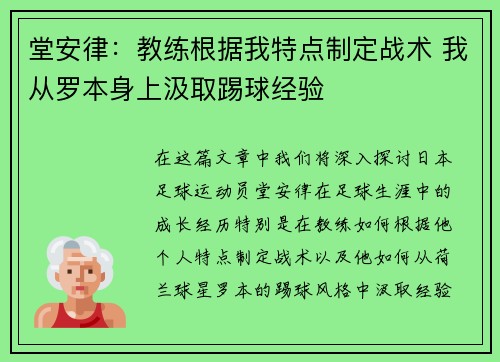 堂安律：教练根据我特点制定战术 我从罗本身上汲取踢球经验

在这篇文章中我们将深入探讨日本足球运动员堂安律在足球生涯中的成长经历特别是在教练如何根据他个人特点制定战术以及他如何从荷兰球星罗本的踢球风格中汲取经验